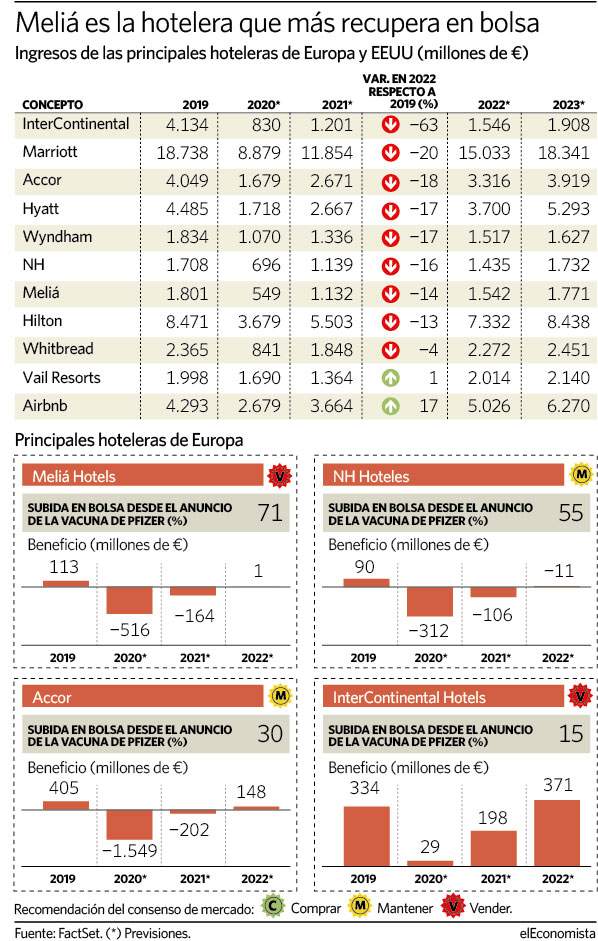 Meliá es la hotelera que más recupera en bolsa

Ingresos de las principales hoteleras de Europa y EEUU (millones de €)

| CONCEPTO | 2019 | 2020* | 2021* | VAR. EN 2022 RESPECTO A 2019 (%) | 2022* | 2023* |
|---|---|---|---|---|---|---|
| InterContinental | 4.134 | 830 | 1.201 | −63 | 1.546 | 1.908 |
| Marriott | 18.738 | 8.879 | 11.854 | −20 | 15.033 | 18.341 |
| Accor | 4.049 | 1.679 | 2.671 | −18 | 3.316 | 3.919 |
| Hyatt | 4.485 | 1.718 | 2.667 | −17 | 3.700 | 5.293 |
| Wyndham | 1.834 | 1.070 | 1.336 | −17 | 1.517 | 1.627 |
| NH | 1.708 | 696 | 1.139 | −16 | 1.435 | 1.732 |
| Meliá | 1.801 | 549 | 1.132 | −14 | 1.542 | 1.771 |
| Hilton | 8.471 | 3.679 | 5.503 | −13 | 7.332 | 8.438 |
| Whitbread | 2.365 | 841 | 1.848 | −4 | 2.272 | 2.451 |
| Vail Resorts | 1.998 | 1.690 | 1.364 | 1 | 2.014 | 2.140 |
| Airbnb | 4.293 | 2.679 | 3.664 | 17 | 5.026 | 6.270 |

Principales hoteleras de Europa

Meliá Hotels V
SUBIDA EN BOLSA DESDE EL ANUNCIO DE LA VACUNA DE PFIZER (%) 71
Beneficio (millones de €)
113 −516 −164 1
2019 2020* 2021* 2022*

NH Hoteles M
SUBIDA EN BOLSA DESDE EL ANUNCIO DE LA VACUNA DE PFIZER (%) 55
Beneficio (millones de €)
90 −312 −106 −11
2019 2020* 2021* 2022*

Accor M
SUBIDA EN BOLSA DESDE EL ANUNCIO DE LA VACUNA DE PFIZER (%) 30
Beneficio (millones de €)
405 −1.549 −202 148
2019 2020* 2021* 2022*

InterContinental Hotels V
SUBIDA EN BOLSA DESDE EL ANUNCIO DE LA VACUNA DE PFIZER (%) 15
Beneficio (millones de €)
334 29 198 371
2019 2020* 2021* 2022*

Recomendación del consenso de mercado: C Comprar M Mantener V Vender.

Fuente: FactSet. (*) Previsiones.
elEconomista